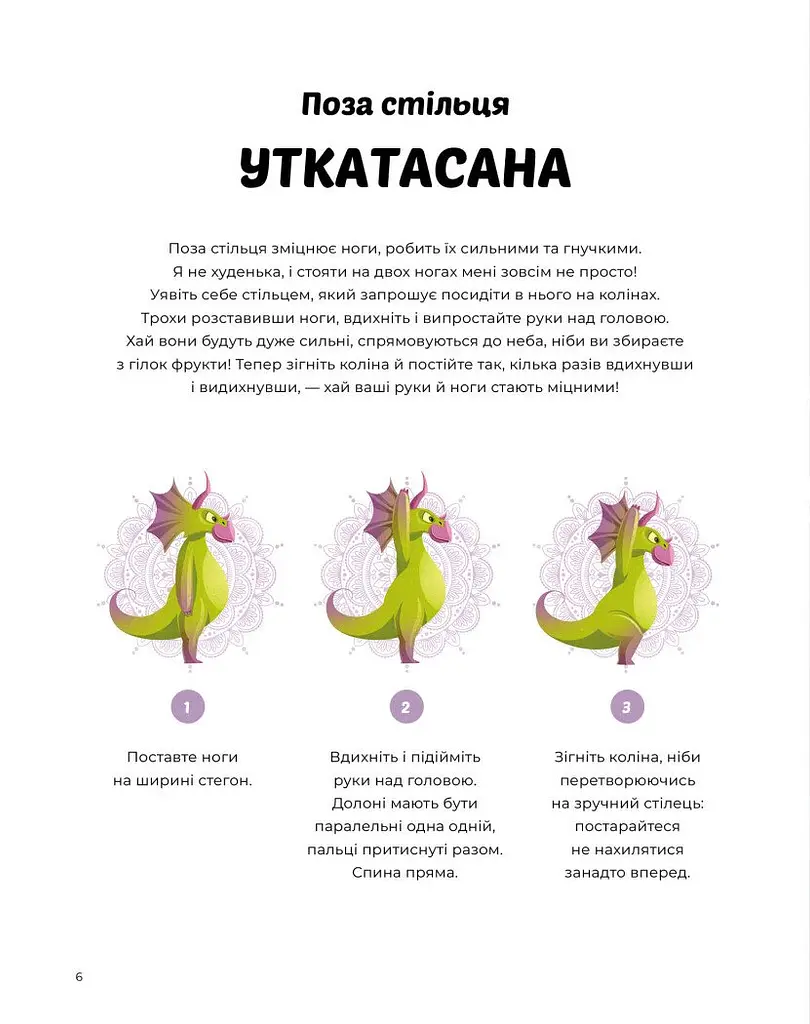 Поза стільця

УТКАТАСАНА

Поза стільця зміцнює ноги, робить їх сильними та гнучкими. Я не худенька, і стояти на двох ногах мені зовсім не просто! Уявіть себе стільцем, який запрошує посидіти в нього на колінах. Трохи розставивши ноги, вдихніть і випростайте руки над головою. Хай вони будуть дуже сильні, спрямовуються до неба, ніби ви збираєте з гілок фрукти! Тепер зігніть коліна й постійте так, кілька разів вдихнувши і видихнувши, — хай ваші руки й ноги стають міцними!

1

Поставте ноги на ширині стегон.

2

Вдихніть і підійміть руки над головою. Долоні мають бути паралельні одна одній, пальці притиснуті разом. Спина пряма.

3

Зігніть коліна, ніби перетворюючись на зручний стілець: постарайтеся не нахилятися занадто вперед.

6